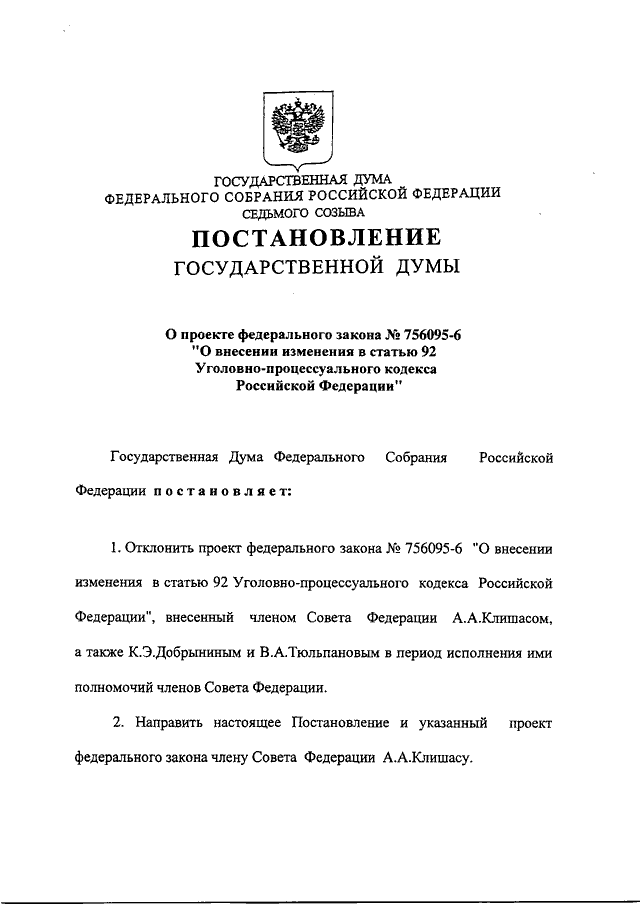 ГОСУДАРСТВЕННАЯ ДУМА
ФЕДЕРАЛЬНОГО СОБРАНИЯ РОССИЙСКОЙ ФЕДЕРАЦИИ
СЕДЬМОГО СОЗЫВА

ПОСТАНОВЛЕНИЕ
ГОСУДАРСТВЕННОЙ ДУМЫ

О проекте федерального закона № 756095-6
"О внесении изменения в статью 92
Уголовно-процессуального кодекса
Российской Федерации"

Государственная Дума Федерального Собрания Российской Федерации постановляет:

1. Отклонить проект федерального закона № 756095-6 "О внесении изменения в статью 92 Уголовно-процессуального кодекса Российской Федерации", внесенный членом Совета Федерации А.А.Клишасом, а также К.Э.Добрыниным и В.А.Тюльпановым в период исполнения ими полномочий членов Совета Федерации.

2. Направить настоящее Постановление и указанный проект федерального закона члену Совета Федерации А.А.Клишасу.